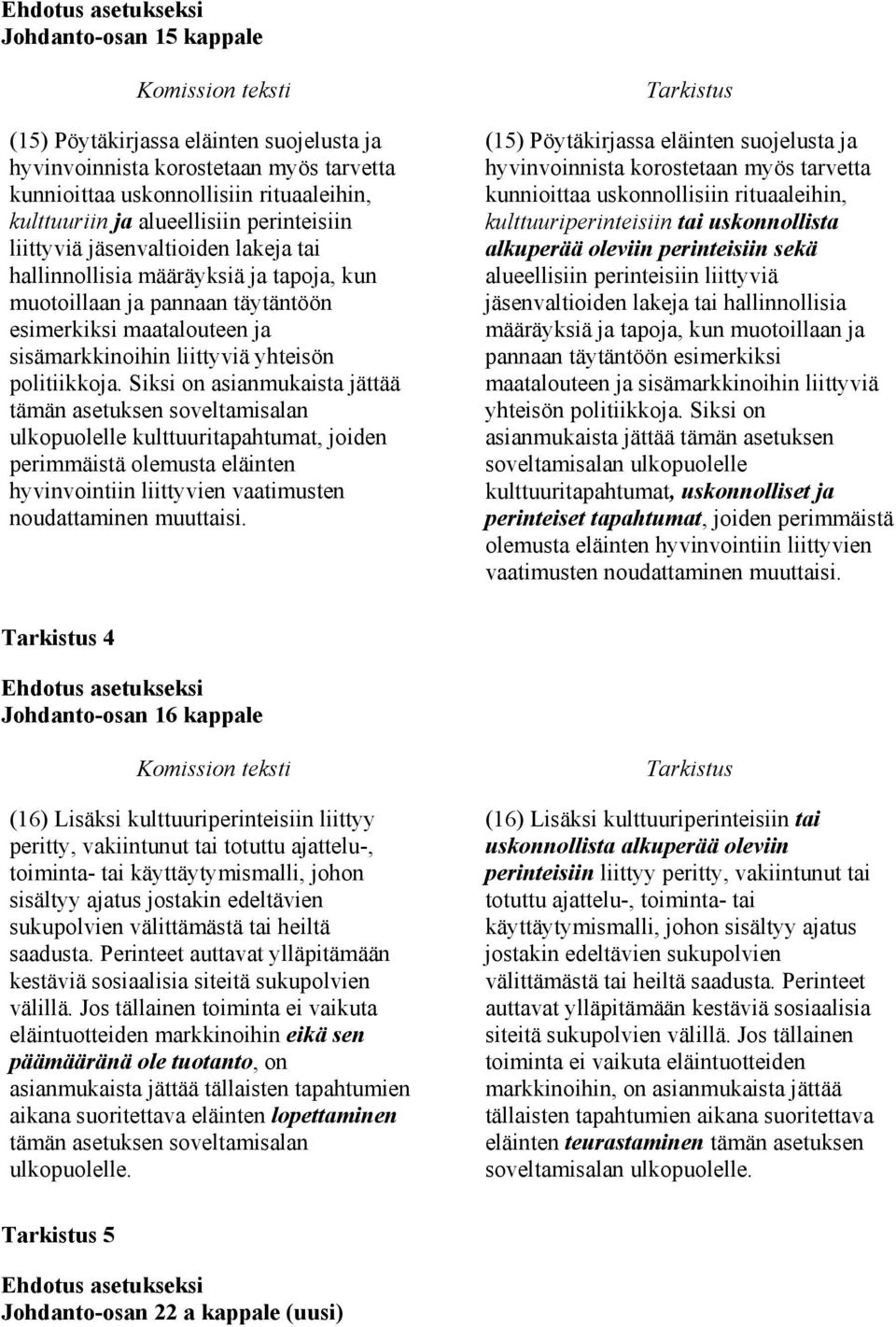 Ehdotus asetukseksi
Johdanto-osan 15 kappale

Komission teksti

(15) Pöytäkirjassa eläinten suojelusta ja hyvinvoinnista korostetaan myös tarvetta kunnioittaa uskonnollisiin rituaaleihin, kulttuuriin ja alueellisiin perinteisiin liittyviä jäsenvaltioiden lakeja tai hallinnollisia määräyksiä ja tapoja, kun muotoillaan ja pannaan täytäntöön esimerkiksi maatalouteen ja sisämarkkinoihin liittyviä yhteisön politiikkoja. Siksi on asianmukaista jättää tämän asetuksen soveltamisalan ulkopuolelle kulttuuritapahtumat, joiden perimmäistä olemusta eläinten hyvinvointiin liittyvien vaatimusten noudattaminen muuttaisi.

Tarkistus

(15) Pöytäkirjassa eläinten suojelusta ja hyvinvoinnista korostetaan myös tarvetta kunnioittaa uskonnollisiin rituaaleihin, kulttuuriperinteisiin tai uskonnollista alkuperää oleviin perinteisiin sekä alueellisiin perinteisiin liittyviä jäsenvaltioiden lakeja tai hallinnollisia määräyksiä ja tapoja, kun muotoillaan ja pannaan täytäntöön esimerkiksi maatalouteen ja sisämarkkinoihin liittyviä yhteisön politiikkoja. Siksi on asianmukaista jättää tämän asetuksen soveltamisalan ulkopuolelle kulttuuritapahtumat, uskonnolliset ja perinteiset tapahtumat, joiden perimmäistä olemusta eläinten hyvinvointiin liittyvien vaatimusten noudattaminen muuttaisi.

Tarkistus 4

Ehdotus asetukseksi
Johdanto-osan 16 kappale

Komission teksti

(16) Lisäksi kulttuuriperinteisiin liittyy peritty, vakiintunut tai totuttu ajattelu-, toiminta- tai käyttäytymismalli, johon sisältyy ajatus jostakin edeltävien sukupolvien välittämästä tai heiltä saadusta. Perinteet auttavat ylläpitämään kestäviä sosiaalisia siteitä sukupolvien välillä. Jos tällainen toiminta ei vaikuta eläintuotteiden markkinoihin eikä sen päämääränä ole tuotanto, on asianmukaista jättää tällaisten tapahtumien aikana suoritettava eläinten lopettaminen tämän asetuksen soveltamisalan ulkopuolelle.

Tarkistus

(16) Lisäksi kulttuuriperinteisiin tai uskonnollista alkuperää oleviin perinteisiin liittyy peritty, vakiintunut tai totuttu ajattelu-, toiminta- tai käyttäytymismalli, johon sisältyy ajatus jostakin edeltävien sukupolvien välittämästä tai heiltä saadusta. Perinteet auttavat ylläpitämään kestäviä sosiaalisia siteitä sukupolvien välillä. Jos tällainen toiminta ei vaikuta eläintuotteiden markkinoihin, on asianmukaista jättää tällaisten tapahtumien aikana suoritettava eläinten teurastaminen tämän asetuksen soveltamisalan ulkopuolelle.

Tarkistus 5

Ehdotus asetukseksi
Johdanto-osan 22 a kappale (uusi)